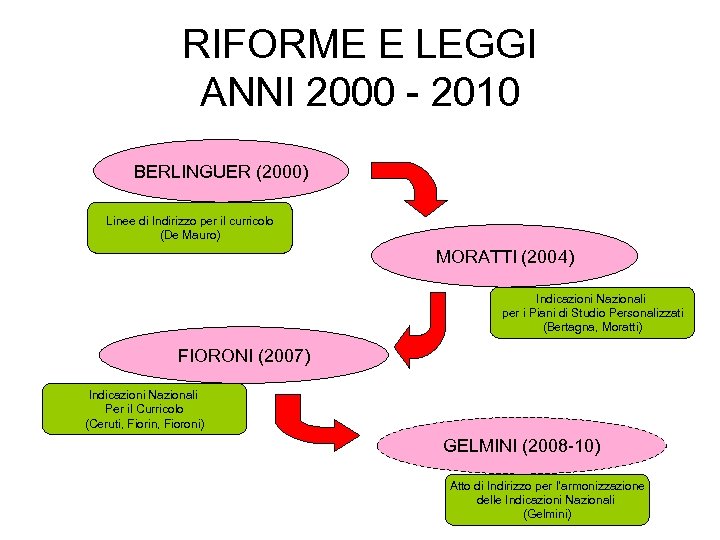 RIFORME E LEGGI
ANNI 2000 - 2010

BERLINGUER (2000)

Linee di Indirizzo per il curricolo
(De Mauro)

MORATTI (2004)

Indicazioni Nazionali
per i Piani di Studio Personalizzati
(Bertagna, Moratti)

FIORONI (2007)

Indicazioni Nazionali
Per il Curricolo
(Ceruti, Fiorin, Fioroni)

GELMINI (2008-10)

Atto di Indirizzo per l'armonizzazione
delle Indicazioni Nazionali
(Gelmini)